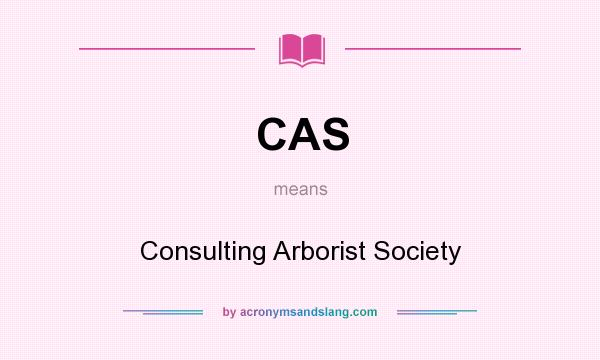 CAS

means

Consulting Arborist Society

by acronymsandslang.com